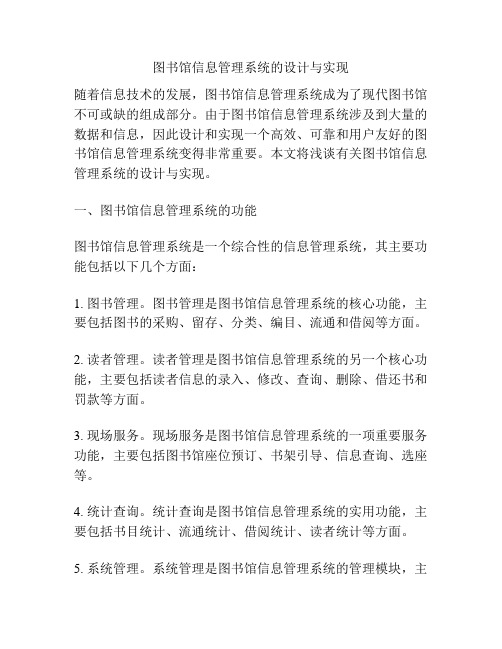 图书馆信息管理系统的设计与实现

随着信息技术的发展，图书馆信息管理系统成为了现代图书馆不可或缺的组成部分。由于图书馆信息管理系统涉及到大量的数据和信息，因此设计和实现一个高效、可靠和用户友好的图书馆信息管理系统变得非常重要。本文将浅谈有关图书馆信息管理系统的设计与实现。

一、图书馆信息管理系统的功能

图书馆信息管理系统是一个综合性的信息管理系统，其主要功能包括以下几个方面：

1. 图书管理。图书管理是图书馆信息管理系统的核心功能，主要包括图书的采购、留存、分类、编目、流通和借阅等方面。

2. 读者管理。读者管理是图书馆信息管理系统的另一个核心功能，主要包括读者信息的录入、修改、查询、删除、借还书和罚款等方面。

3. 现场服务。现场服务是图书馆信息管理系统的一项重要服务功能，主要包括图书馆座位预订、书架引导、信息查询、选座等。

4. 统计查询。统计查询是图书馆信息管理系统的实用功能，主要包括书目统计、流通统计、借阅统计、读者统计等方面。

5. 系统管理。系统管理是图书馆信息管理系统的管理模块，主